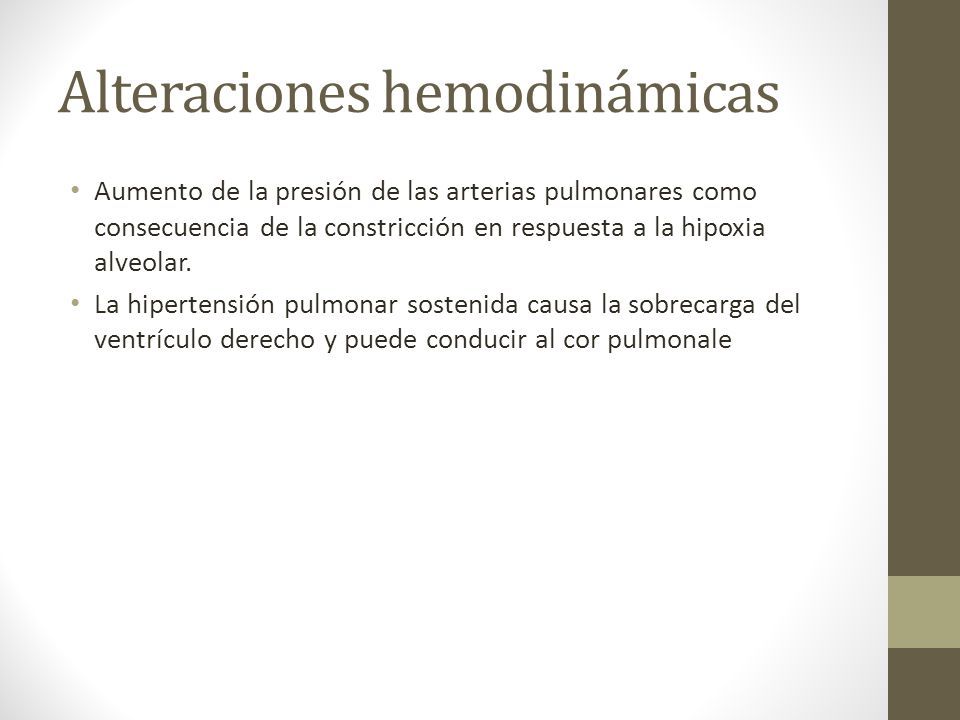 Alteraciones hemodinámicas

• Aumento de la presión de las arterias pulmonares como consecuencia de la constricción en respuesta a la hipoxia alveolar.

• La hipertensión pulmonar sostenida causa la sobrecarga del ventrículo derecho y puede conducir al cor pulmonale